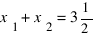 $x_1 + x_2 = 3\frac{1}{2}$